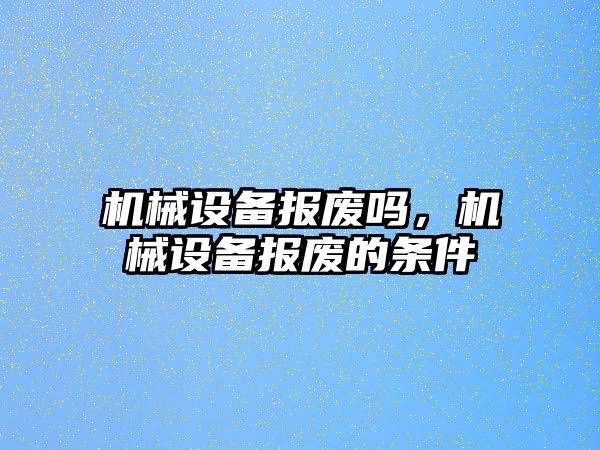 机械设备报废吗，机械设备报废的条件